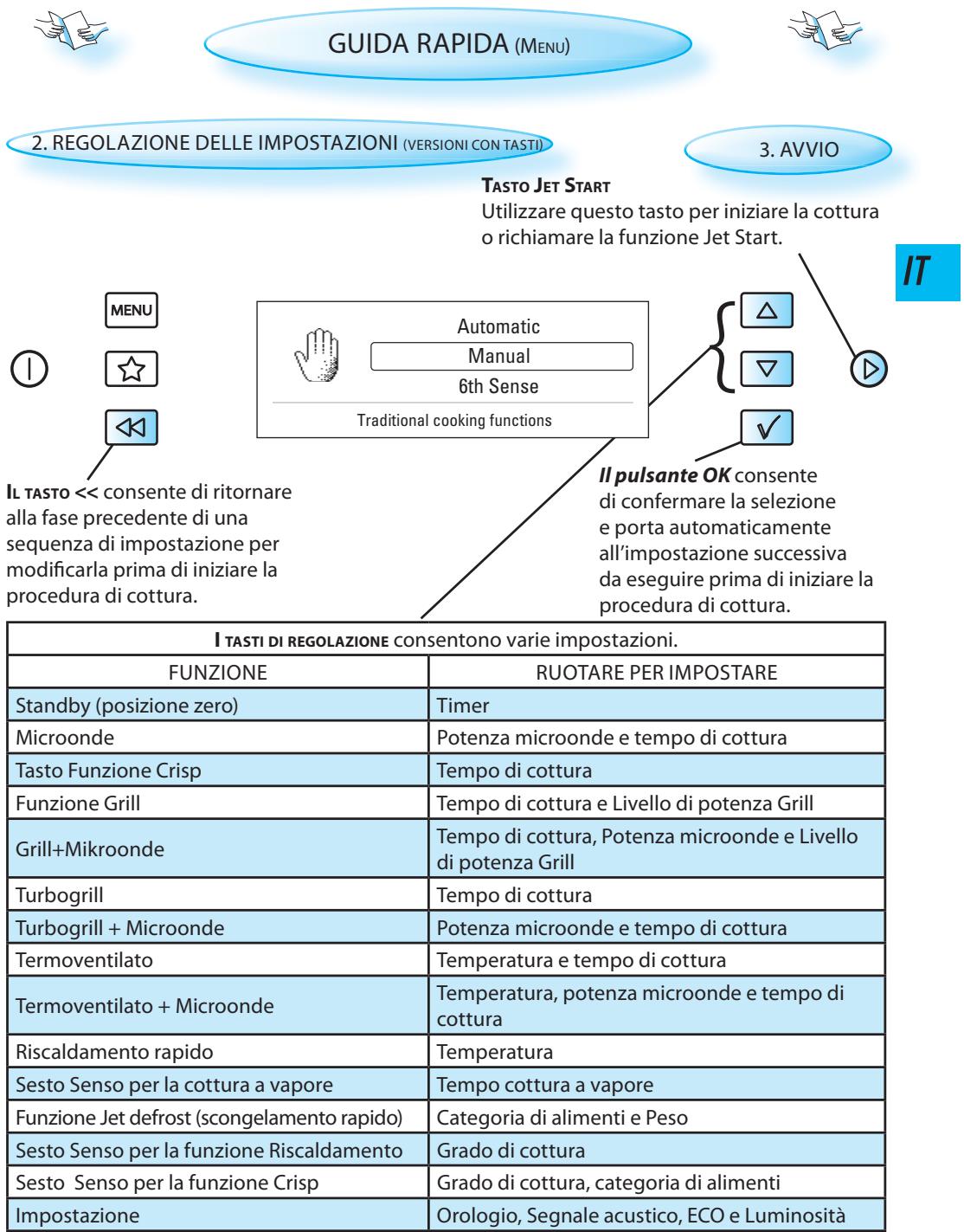 GUIDA RAPIDA (MENU)

2. REGOLAZIONE DELLE IMPOSTAZIONI (VERSIONI CON TASTI)

3. AVVIO

TASTO JET START
Utilizzare questo tasto per iniziare la cottura o richiamare la funzione Jet Start.

IT

MENU

Automatic
Manual
6th Sense
Traditional cooking functions

IL TASTO << consente di ritornare alla fase precedente di una sequenza di impostazione per modificarla prima di iniziare la procedura di cottura.

Il pulsante OK consente di confermare la selezione e porta automaticamente all'impostazione successiva da eseguire prima di iniziare la procedura di cottura.

| I TASTI DI REGOLAZIONE consentono varie impostazioni. | |
|---|---|
| FUNZIONE | RUOTARE PER IMPOSTARE |
| Standby (posizione zero) | Timer |
| Microonde | Potenza microonde e tempo di cottura |
| Tasto Funzione Crisp | Tempo di cottura |
| Funzione Grill | Tempo di cottura e Livello di potenza Grill |
| Grill+Mikroonde | Tempo di cottura, Potenza microonde e Livello di potenza Grill |
| Turbogrill | Tempo di cottura |
| Turbogrill + Microonde | Potenza microonde e tempo di cottura |
| Termoventilato | Temperatura e tempo di cottura |
| Termoventilato + Microonde | Temperatura, potenza microonde e tempo di cottura |
| Riscaldamento rapido | Temperatura |
| Sesto Senso per la cottura a vapore | Tempo cottura a vapore |
| Funzione Jet defrost (scongelamento rapido) | Categoria di alimenti e Peso |
| Sesto Senso per la funzione Riscaldamento | Grado di cottura |
| Sesto Senso per la funzione Crisp | Grado di cottura, categoria di alimenti |
| Impostazione | Orologio, Segnale acustico, ECO e Luminosità |